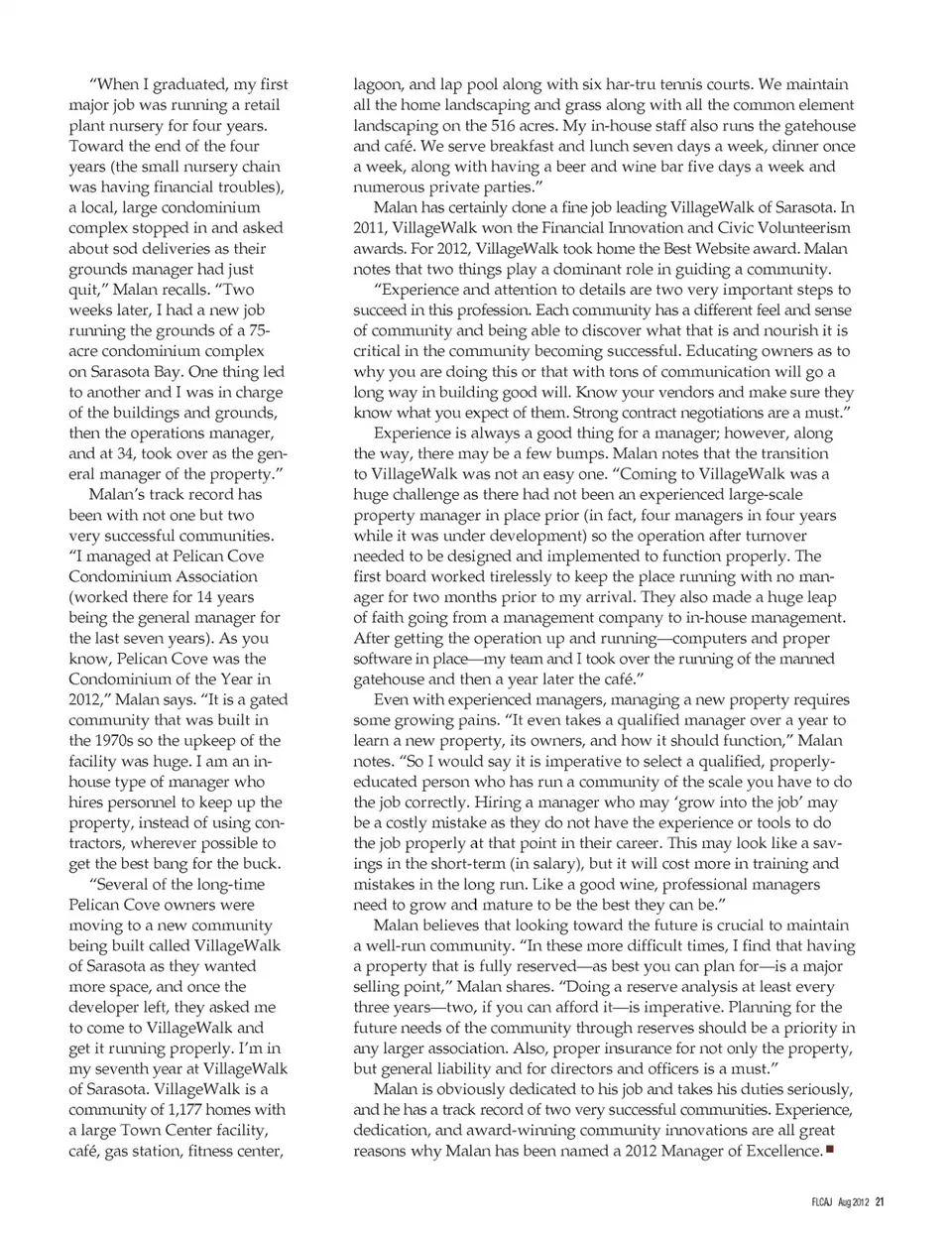 "When I graduated, my first major job was running a retail plant nursery for four years. Toward the end of the four years (the small nursery chain was having financial troubles), a local, large condominium complex stopped in and asked about sod deliveries as their grounds manager had just quit," Malan recalls. "Two weeks later, I had a new job running the grounds of a 75-acre condominium complex on Sarasota Bay. One thing led to another and I was in charge of the buildings and grounds, then the operations manager, and at 34, took over as the general manager of the property."

Malan's track record has been with not one but two very successful communities. "I managed at Pelican Cove Condominium Association (worked there for 14 years being the general manager for the last seven years). As you know, Pelican Cove was the Condominium of the Year in 2012," Malan says. "It is a gated community that was built in the 1970s so the upkeep of the facility was huge. I am an in-house type of manager who hires personnel to keep up the property, instead of using contractors, wherever possible to get the best bang for the buck.

"Several of the long-time Pelican Cove owners were moving to a new community being built called VillageWalk of Sarasota as they wanted more space, and once the developer left, they asked me to come to VillageWalk and get it running properly. I'm in my seventh year at VillageWalk of Sarasota. VillageWalk is a community of 1,177 homes with a large Town Center facility, café, gas station, fitness center, lagoon, and lap pool along with six har-tru tennis courts. We maintain all the home landscaping and grass along with all the common element landscaping on the 516 acres. My in-house staff also runs the gatehouse and café. We serve breakfast and lunch seven days a week, dinner once a week, along with having a beer and wine bar five days a week and numerous private parties."

Malan has certainly done a fine job leading VillageWalk of Sarasota. In 2011, VillageWalk won the Financial Innovation and Civic Volunteerism awards. For 2012, VillageWalk took home the Best Website award. Malan notes that two things play a dominant role in guiding a community.

"Experience and attention to details are two very important steps to succeed in this profession. Each community has a different feel and sense of community and being able to discover what that is and nourish it is critical in the community becoming successful. Educating owners as to why you are doing this or that with tons of communication will go a long way in building good will. Know your vendors and make sure they know what you expect of them. Strong contract negotiations are a must."

Experience is always a good thing for a manager; however, along the way, there may be a few bumps. Malan notes that the transition to VillageWalk was not an easy one. "Coming to VillageWalk was a huge challenge as there had not been an experienced large-scale property manager in place prior (in fact, four managers in four years while it was under development) so the operation after turnover needed to be designed and implemented to function properly. The first board worked tirelessly to keep the place running with no manager for two months prior to my arrival. They also made a huge leap of faith going from a management company to in-house management. After getting the operation up and running—computers and proper software in place—my team and I took over the running of the manned gatehouse and then a year later the café."

Even with experienced managers, managing a new property requires some growing pains. "It even takes a qualified manager over a year to learn a new property, its owners, and how it should function," Malan notes. "So I would say it is imperative to select a qualified, properly-educated person who has run a community of the scale you have to do the job correctly. Hiring a manager who may 'grow into the job' may be a costly mistake as they do not have the experience or tools to do the job properly at that point in their career. This may look like a savings in the short-term (in salary), but it will cost more in training and mistakes in the long run. Like a good wine, professional managers need to grow and mature to be the best they can be."

Malan believes that looking toward the future is crucial to maintain a well-run community. "In these more difficult times, I find that having a property that is fully reserved—as best you can plan for—is a major selling point," Malan shares. "Doing a reserve analysis at least every three years—two, if you can afford it—is imperative. Planning for the future needs of the community through reserves should be a priority in any larger association. Also, proper insurance for not only the property, but general liability and for directors and officers is a must."

Malan is obviously dedicated to his job and takes his duties seriously, and he has a track record of two very successful communities. Experience, dedication, and award-winning community innovations are all great reasons why Malan has been named a 2012 Manager of Excellence. ■

FLCAJ Aug 2012 21